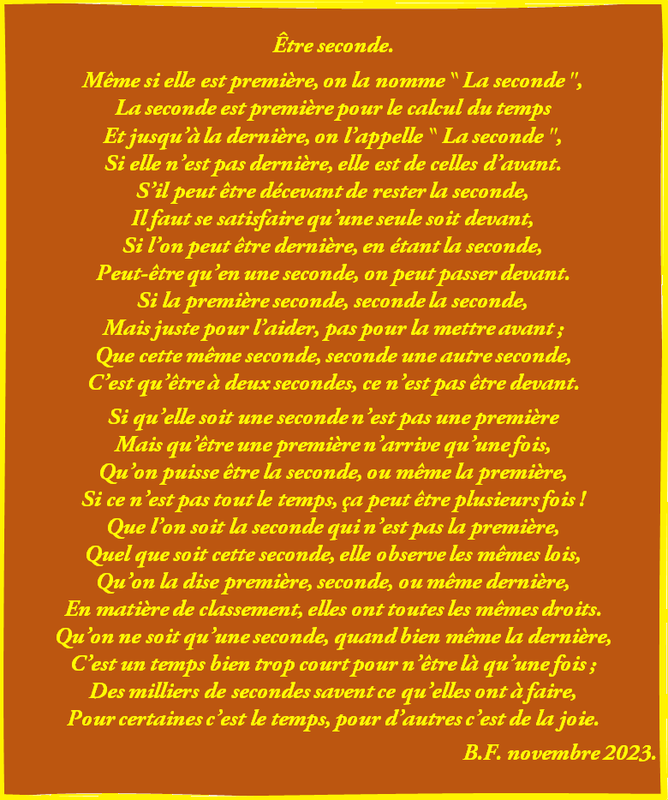 Être seconde.

Même si elle est première, on la nomme " La seconde ",
La seconde est première pour le calcul du temps
Et jusqu'à la dernière, on l'appelle " La seconde ",
Si elle n'est pas dernière, elle est de celles d'avant.
S'il peut être décevant de rester la seconde,
Il faut se satisfaire qu'une seule soit devant,
Si l'on peut être dernière, en étant la seconde,
Peut-être qu'en une seconde, on peut passer devant.
Si la première seconde, seconde la seconde,
Mais juste pour l'aider, pas pour la mettre avant ;
Que cette même seconde, seconde une autre seconde,
C'est qu'être à deux secondes, ce n'est pas être devant.

Si qu'elle soit une seconde n'est pas une première
Mais qu'être une première n'arrive qu'une fois,
Qu'on puisse être la seconde, ou même la première,
Si ce n'est pas tout le temps, ça peut être plusieurs fois !
Que l'on soit la seconde qui n'est pas la première,
Quel que soit cette seconde, elle observe les mêmes lois,
Qu'on la dise première, seconde, ou même dernière,
En matière de classement, elles ont toutes les mêmes droits.
Qu'on ne soit qu'une seconde, quand bien même la dernière,
C'est un temps bien trop court pour n'être là qu'une fois ;
Des milliers de secondes savent ce qu'elles ont à faire,
Pour certaines c'est le temps, pour d'autres c'est de la joie.

B.F. novembre 2023.